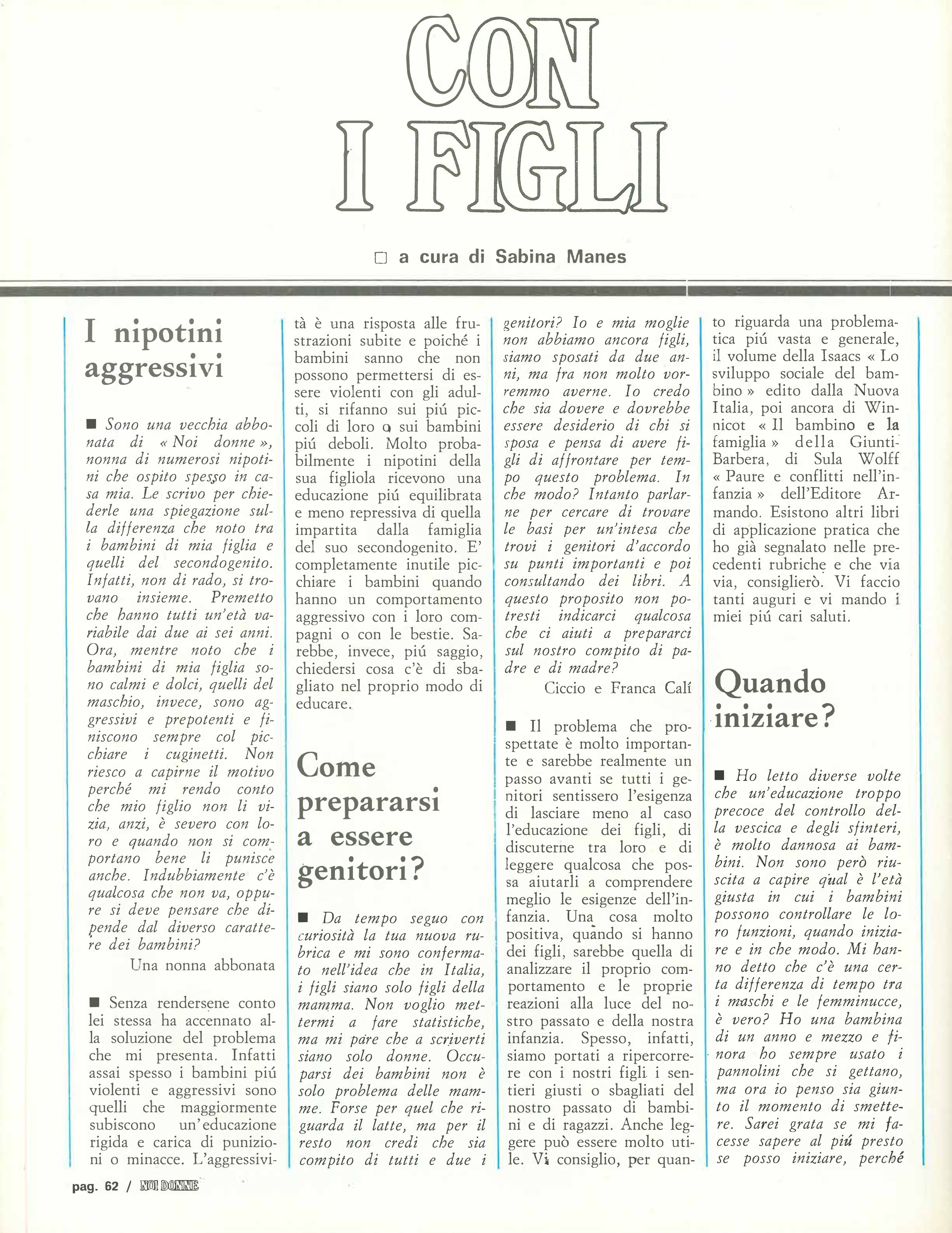 CON I FIGLI

□ a cura di Sabina Manes

I nipotini aggressivi

■ Sono una vecchia abbonata di « Noi donne », nonna di numerosi nipotini che ospito spesso in casa mia. Le scrivo per chiederle una spiegazione sulla differenza che noto tra i bambini di mia figlia e quelli del secondogenito. Infatti, non di rado, si trovano insieme. Premetto che hanno tutti un'età variabile dai due ai sei anni. Ora, mentre noto che i bambini di mia figlia sono calmi e dolci, quelli del maschio, invece, sono aggressivi e prepotenti e finiscono sempre col picchiare i cuginetti. Non riesco a capirne il motivo perché mi rendo conto che mio figlio non li vizia, anzi, è severo con loro e quando non si comportano bene li punisce anche. Indubbiamente c'è qualcosa che non va, oppure si deve pensare che dipende dal diverso carattere dei bambini?

Una nonna abbonata

■ Senza rendersene conto lei stessa ha accennato alla soluzione del problema che mi presenta. Infatti assai spesso i bambini piú violenti e aggressivi sono quelli che maggiormente subiscono un'educazione rigida e carica di punizioni o minacce. L'aggressività è una risposta alle frustrazioni subite e poiché i bambini sanno che non possono permettersi di essere violenti con gli adulti, si rifanno sui piú piccoli di loro o sui bambini piú deboli. Molto probabilmente i nipotini della sua figliola ricevono una educazione piú equilibrata e meno repressiva di quella impartita dalla famiglia del suo secondogenito. E' completamente inutile picchiare i bambini quando hanno un comportamento aggressivo con i loro compagni o con le bestie. Sarebbe, invece, piú saggio, chiedersi cosa c'è di sbagliato nel proprio modo di educare.

Come prepararsi a essere genitori?

■ Da tempo seguo con curiosità la tua nuova rubrica e mi sono confermato nell'idea che in Italia, i figli siano solo figli della mamma. Non voglio mettermi a fare statistiche, ma mi pare che a scriverti siano solo donne. Occuparsi dei bambini non è solo problema delle mamme. Forse per quel che riguarda il latte, ma per il resto non credi che sia compito di tutti e due i genitori? Io e mia moglie non abbiamo ancora figli, siamo sposati da due anni, ma fra non molto vorremmo averne. Io credo che sia dovere e dovrebbe essere desiderio di chi si sposa e pensa di avere figli di affrontare per tempo questo problema. In che modo? Intanto parlarne per cercare di trovare le basi per un'intesa che trovi i genitori d'accordo su punti importanti e poi consultando dei libri. A questo proposito non potresti indicarci qualcosa che ci aiuti a prepararci sul nostro compito di padre e di madre?

Ciccio e Franca Calí

■ Il problema che prospettate è molto importante e sarebbe realmente un passo avanti se tutti i genitori sentissero l'esigenza di lasciare meno al caso l'educazione dei figli, di discuterne tra loro e di leggere qualcosa che possa aiutarli a comprendere meglio le esigenze dell'infanzia. Una cosa molto positiva, quando si hanno dei figli, sarebbe quella di analizzare il proprio comportamento e le proprie reazioni alla luce del nostro passato e della nostra infanzia. Spesso, infatti, siamo portati a ripercorrere con i nostri figli i sentieri giusti o sbagliati del nostro passato di bambini e di ragazzi. Anche leggere può essere molto utile. Vi consiglio, per quanto riguarda una problematica piú vasta e generale, il volume della Isaacs « Lo sviluppo sociale del bambino » edito dalla Nuova Italia, poi ancora di Winnicot « Il bambino e la famiglia » della Giunti-Barbera, di Sula Wolff « Paure e conflitti nell'infanzia » dell'Editore Armando. Esistono altri libri di applicazione pratica che ho già segnalato nelle precedenti rubriche e che via via, consiglierò. Vi faccio tanti auguri e vi mando i miei piú cari saluti.

Quando iniziare?

■ Ho letto diverse volte che un'educazione troppo precoce del controllo della vescica e degli sfinteri, è molto dannosa ai bambini. Non sono però riuscita a capire qual è l'età giusta in cui i bambini possono controllare le loro funzioni, quando iniziare e in che modo. Mi hanno detto che c'è una certa differenza di tempo tra i maschi e le femminucce, è vero? Ho una bambina di un anno e mezzo e finora ho sempre usato i pannolini che si gettano, ma ora io penso sia giunto il momento di smettere. Sarei grata se mi facesse sapere al piú presto se posso iniziare, perché

pag. 62 / NOI DONNE